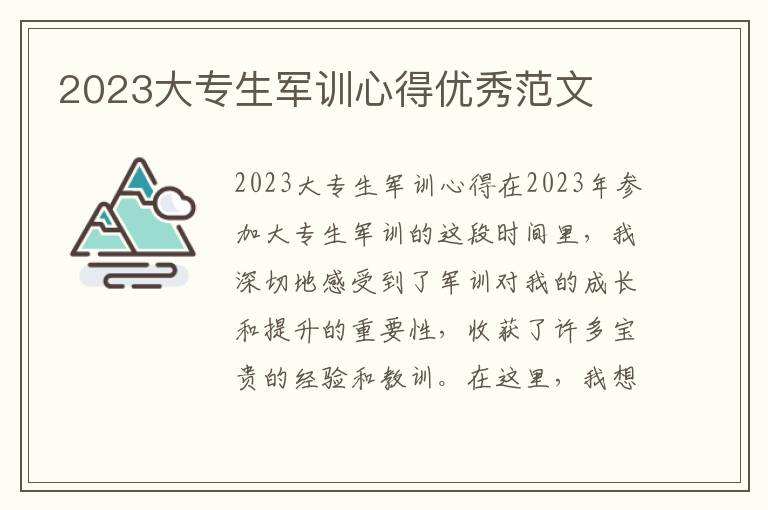 2023大专生军训心得优秀范文

2023大专生军训心得在2023年参加大专生军训的这段时间里，我深切地感受到了军训对我的成长和提升的重要性，收获了许多宝贵的经验和教训。在这里，我想